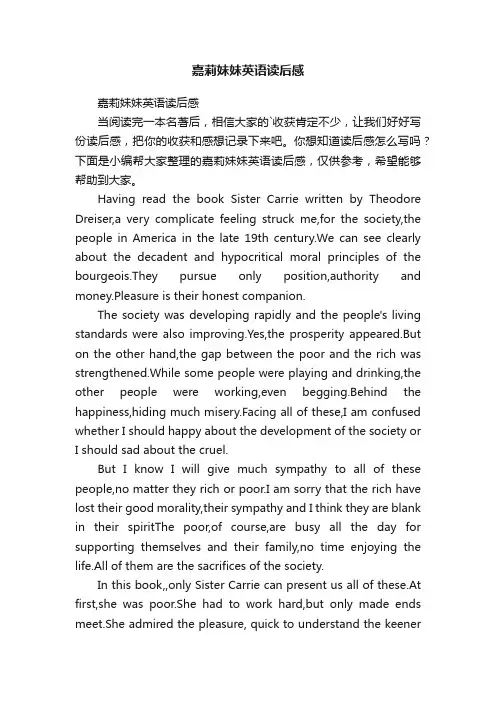 嘉莉妹妹英语读后感

嘉莉妹妹英语读后感

当阅读完一本名著后，相信大家的`收获肯定不少，让我们好好写份读后感，把你的收获和感想记录下来吧。你想知道读后感怎么写吗？下面是小编帮大家整理的嘉莉妹妹英语读后感，仅供参考，希望能够帮助到大家。

Having read the book Sister Carrie written by Theodore Dreiser,a very complicate feeling struck me,for the society,the people in America in the late 19th century.We can see clearly about the decadent and hypocritical moral principles of the bourgeois.They pursue only position,authority and money.Pleasure is their honest companion.

The society was developing rapidly and the people's living standards were also improving.Yes,the prosperity appeared.But on the other hand,the gap between the poor and the rich was strengthened.While some people were playing and drinking,the other people were working,even begging.Behind the happiness,hiding much misery.Facing all of these,I am confused whether I should happy about the development of the society or I should sad about the cruel.

But I know I will give much sympathy to all of these people,no matter they rich or poor.I am sorry that the rich have lost their good morality,their sympathy and I think they are blank in their spiritThe poor,of course,are busy all the day for supporting themselves and their family,no time enjoying the life.All of them are the sacrifices of the society.

In this book,,only Sister Carrie can present us all of these.At first,she was poor.She had to work hard,but only made ends meet.She admired the pleasure, quick to understand the keener